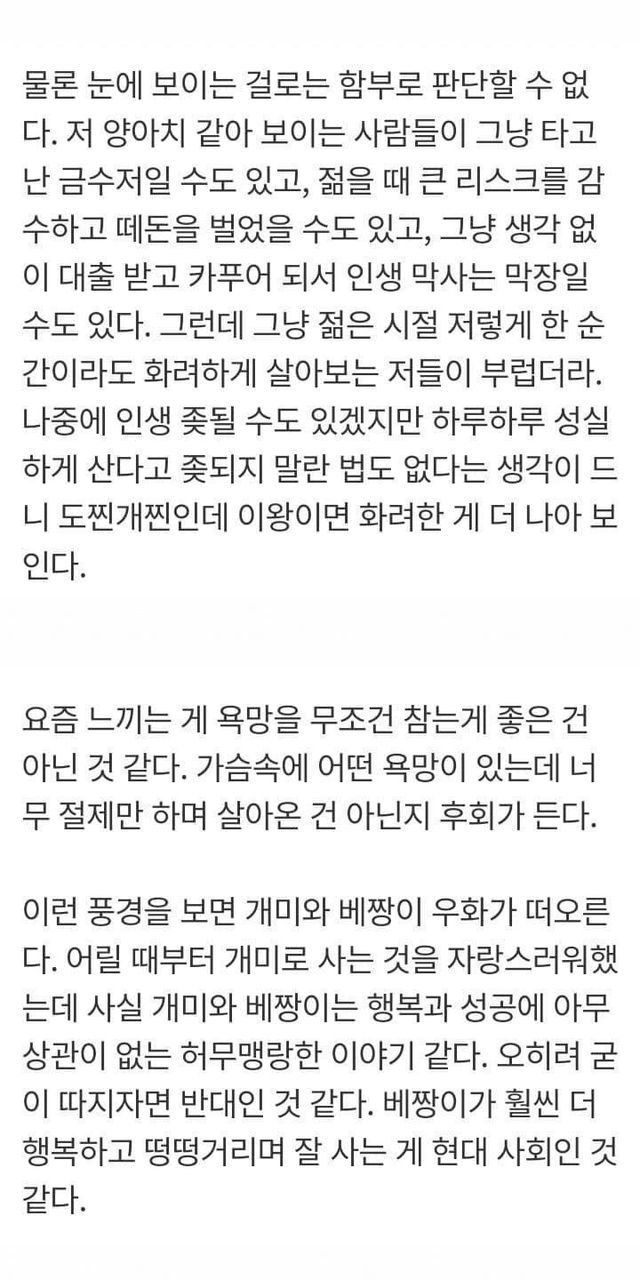 물론 눈에 보이는 걸로는 함부로 판단할 수 없다. 저 양아치 같아 보이는 사람들이 그냥 타고난 금수저일 수도 있고, 젊을 때 큰 리스크를 감수하고 떼돈을 벌었을 수도 있고, 그냥 생각 없이 대출 받고 카푸어 되서 인생 막사는 막장일 수도 있다. 그런데 그냥 젊은 시절 저렇게 한 순간이라도 화려하게 살아보는 저들이 부럽더라. 나중에 인생 좆될 수도 있겠지만 하루하루 성실하게 산다고 좆되지 말란 법도 없다는 생각이 드니 도찐개찐인데 이왕이면 화려한 게 더 나아 보인다.

요즘 느끼는 게 욕망을 무조건 참는게 좋은 건 아닌 것 같다. 가슴속에 어떤 욕망이 있는데 너무 절제만 하며 살아온 건 아닌지 후회가 든다.

이런 풍경을 보면 개미와 베짱이 우화가 떠오른다. 어릴 때부터 개미로 사는 것을 자랑스러워했는데 사실 개미와 베짱이는 행복과 성공에 아무 상관이 없는 허무맹랑한 이야기 같다. 오히려 굳이 따지자면 반대인 것 같다. 베짱이가 훨씬 더 행복하고 떵떵거리며 잘 사는 게 현대 사회인 것 같다.